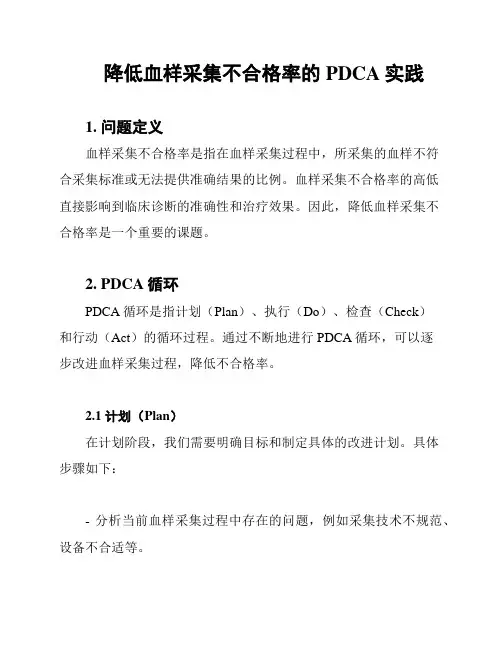 降低血样采集不合格率的 PDCA 实践

1. 问题定义

血样采集不合格率是指在血样采集过程中，所采集的血样不符合采集标准或无法提供准确结果的比例。血样采集不合格率的高低直接影响到临床诊断的准确性和治疗效果。因此，降低血样采集不合格率是一个重要的课题。

2. PDCA 循环

PDCA 循环是指计划（Plan）、执行（Do）、检查（Check）和行动（Act）的循环过程。通过不断地进行 PDCA 循环，可以逐步改进血样采集过程，降低不合格率。

2.1 计划（Plan）

在计划阶段，我们需要明确目标和制定具体的改进计划。具体步骤如下：

- 分析当前血样采集过程中存在的问题，例如采集技术不规范、设备不合适等。